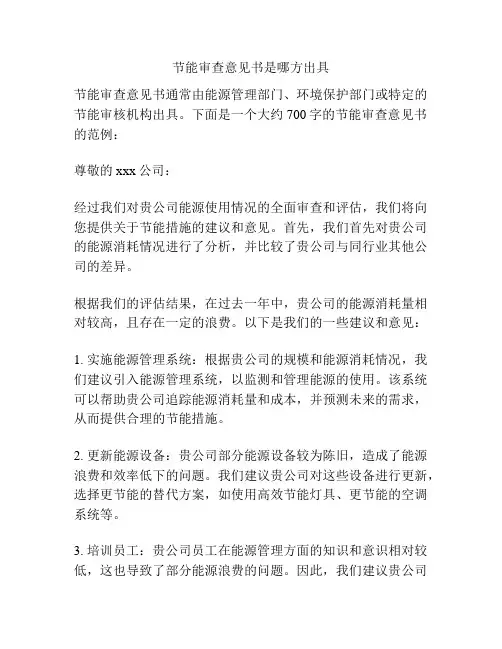 节能审查意见书是哪方出具

节能审查意见书通常由能源管理部门、环境保护部门或特定的节能审核机构出具。下面是一个大约 700 字的节能审查意见书的范例：

尊敬的 xxx 公司：

经过我们对贵公司能源使用情况的全面审查和评估，我们将向您提供关于节能措施的建议和意见。首先，我们首先对贵公司的能源消耗情况进行了分析，并比较了贵公司与同行业其他公司的差异。

根据我们的评估结果，在过去一年中，贵公司的能源消耗量相对较高，且存在一定的浪费。以下是我们的一些建议和意见：

1. 实施能源管理系统：根据贵公司的规模和能源消耗情况，我们建议引入能源管理系统，以监测和管理能源的使用。该系统可以帮助贵公司追踪能源消耗量和成本，并预测未来的需求，从而提供合理的节能措施。

2. 更新能源设备：贵公司部分能源设备较为陈旧，造成了能源浪费和效率低下的问题。我们建议贵公司对这些设备进行更新，选择更节能的替代方案，如使用高效节能灯具、更节能的空调系统等。

3. 培训员工：贵公司员工在能源管理方面的知识和意识相对较低，这也导致了部分能源浪费的问题。因此，我们建议贵公司